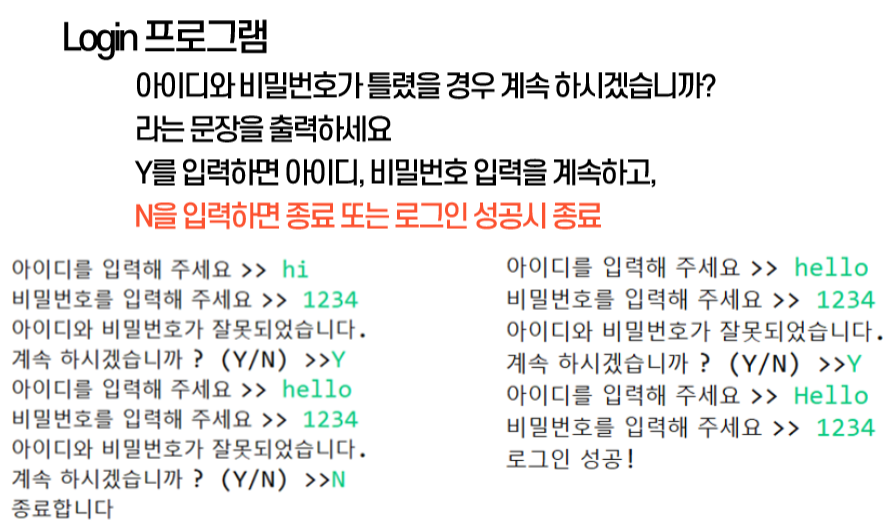 Login 프로그램

아이디와 비밀번호가 틀렸을 경우 계속 하시겠습니까?
라는 문장을 출력하세요
Y를 입력하면 아이디, 비밀번호 입력을 계속하고,
N을 입력하면 종료 또는 로그인 성공시 종료

아이디를 입력해 주세요 >> hi
비밀번호를 입력해 주세요 >> 1234
아이디와 비밀번호가 잘못되었습니다.
계속 하시겠습니까 ? (Y/N) >>Y
아이디를 입력해 주세요 >> hello
비밀번호를 입력해 주세요 >> 1234
아이디와 비밀번호가 잘못되었습니다.
계속 하시겠습니까 ? (Y/N) >>N
종료합니다

아이디를 입력해 주세요 >> hello
비밀번호를 입력해 주세요 >> 1234
아이디와 비밀번호가 잘못되었습니다.
계속 하시겠습니까 ? (Y/N) >>Y
아이디를 입력해 주세요 >> Hello
비밀번호를 입력해 주세요 >> 1234
로그인 성공!